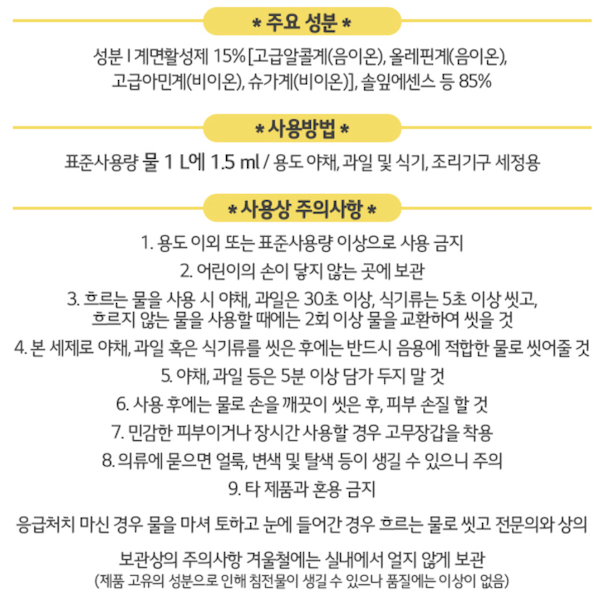 * 주요 성분 *

성분 I 계면활성제 15% [고급알콜계(음이온), 올레핀계(음이온), 고급아민계(비이온), 슈가계(비이온)], 솔잎에센스 등 85%

* 사용방법 *

표준사용량 물 1 L에 1.5 ml / 용도 야채, 과일 및 식기, 조리기구 세정용

* 사용상 주의사항 *

1. 용도 이외 또는 표준사용량 이상으로 사용 금지

2. 어린이의 손이 닿지 않는 곳에 보관

3. 흐르는 물을 사용 시 야채, 과일은 30초 이상, 식기류는 5초 이상 씻고, 흐르지 않는 물을 사용할 때에는 2회 이상 물을 교환하여 씻을 것

4. 본 세제로 야채, 과일 혹은 식기류를 씻은 후에는 반드시 음용에 적합한 물로 씻어줄 것

5. 야채, 과일 등은 5분 이상 담가 두지 말 것

6. 사용 후에는 물로 손을 깨끗이 씻은 후, 피부 손질 할 것

7. 민감한 피부이거나 장시간 사용할 경우 고무장갑을 착용

8. 의류에 묻으면 얼룩, 변색 및 탈색 등이 생길 수 있으니 주의

9. 타 제품과 혼용 금지

응급처치 마신 경우 물을 마셔 토하고 눈에 들어간 경우 흐르는 물로 씻고 전문의와 상의

보관상의 주의사항 겨울철에는 실내에서 얼지 않게 보관
(제품 고유의 성분으로 인해 침전물이 생길 수 있으나 품질에는 이상이 없음)